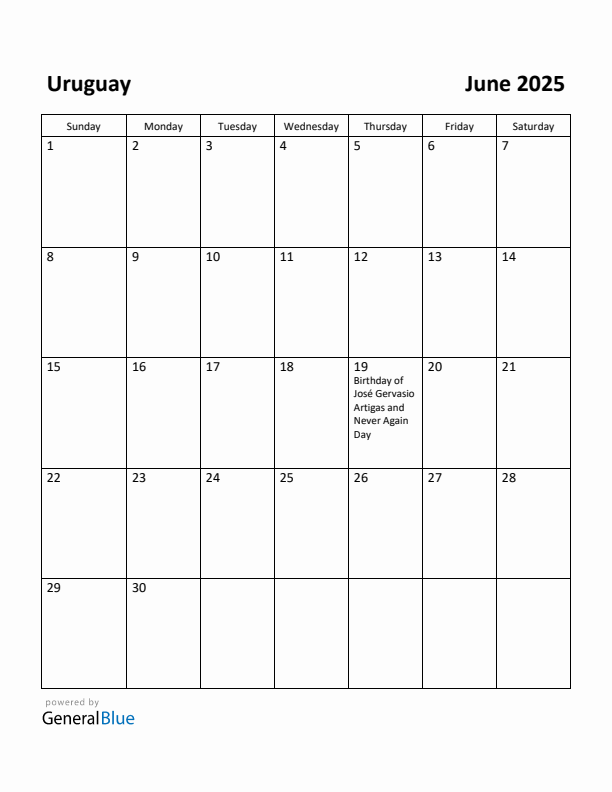 Uruguay

June 2025

| Sunday | Monday | Tuesday | Wednesday | Thursday | Friday | Saturday |
|---|---|---|---|---|---|---|
| 1 | 2 | 3 | 4 | 5 | 6 | 7 |
| 8 | 9 | 10 | 11 | 12 | 13 | 14 |
| 15 | 16 | 17 | 18 | 19 Birthday of José Gervasio Artigas and Never Again Day | 20 | 21 |
| 22 | 23 | 24 | 25 | 26 | 27 | 28 |
| 29 | 30 | | | | | |

powered by
GeneralBlue